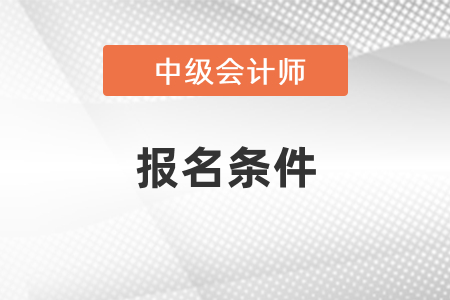 中级会计师

报名条件